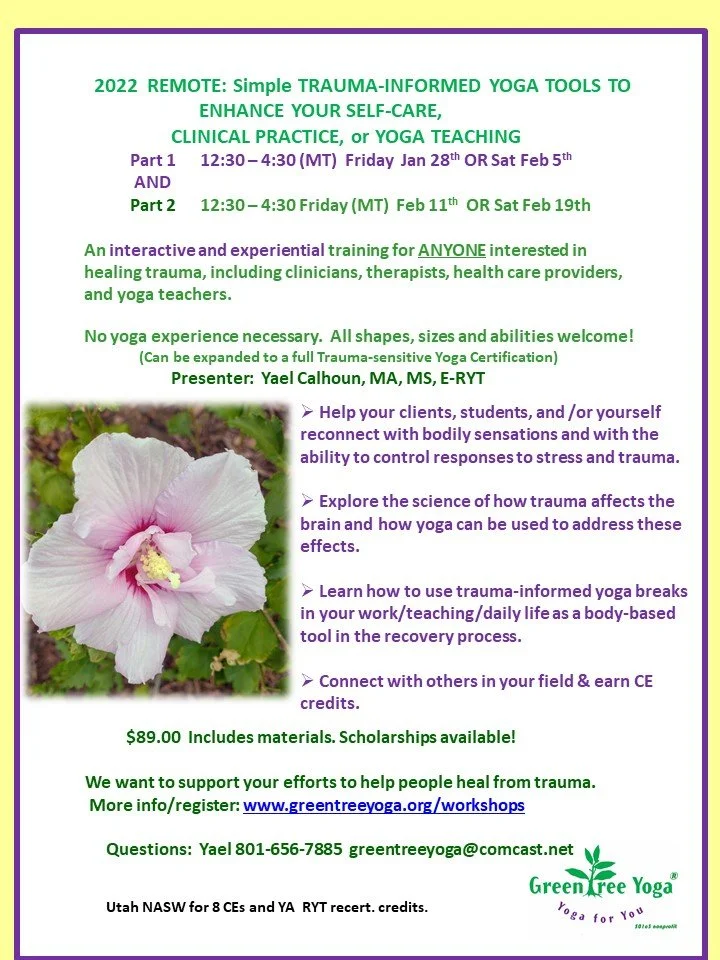 2022 REMOTE: Simple TRAUMA-INFORMED YOGA TOOLS TO ENHANCE YOUR SELF-CARE, CLINICAL PRACTICE, or YOGA TEACHING

Part 1 12:30 – 4:30 (MT) Friday Jan 28$^{th}$ OR Sat Feb 5$^{th}$
AND
Part 2 12:30 – 4:30 Friday (MT) Feb 11$^{th}$ OR Sat Feb 19th

An interactive and experiential training for ANYONE interested in healing trauma, including clinicians, therapists, health care providers, and yoga teachers.

No yoga experience necessary. All shapes, sizes and abilities welcome!
(Can be expanded to a full Trauma-sensitive Yoga Certification)
Presenter: Yael Calhoun, MA, MS, E-RYT

➢ Help your clients, students, and /or yourself reconnect with bodily sensations and with the ability to control responses to stress and trauma.

➢ Explore the science of how trauma affects the brain and how yoga can be used to address these effects.

➢ Learn how to use trauma-informed yoga breaks in your work/teaching/daily life as a body-based tool in the recovery process.

➢ Connect with others in your field & earn CE credits.

$89.00 Includes materials. Scholarships available!

We want to support your efforts to help people heal from trauma.
More info/register: www.greentreeyoga.org/workshops

Questions: Yael 801-656-7885 greentreeyoga@comcast.net

Utah NASW for 8 CEs and YA RYT recert. credits.

GreenTree Yoga®
Yoga for You
501c3 nonprofit